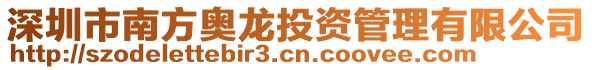 深圳市南方奥龙投资管理有限公司
http://szodelettebir3.cn.coovee.com